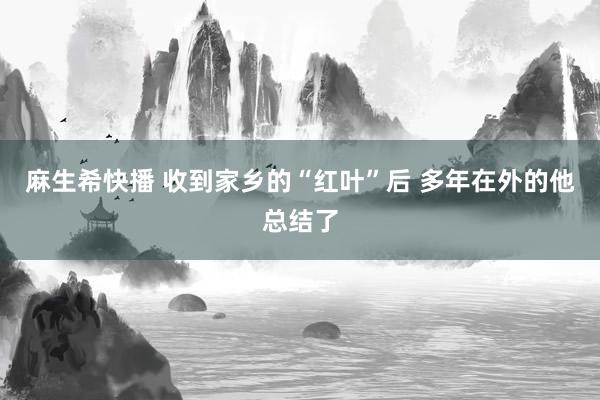 麻生希快播 收到家乡的“红叶”后 多年在外的他总结了